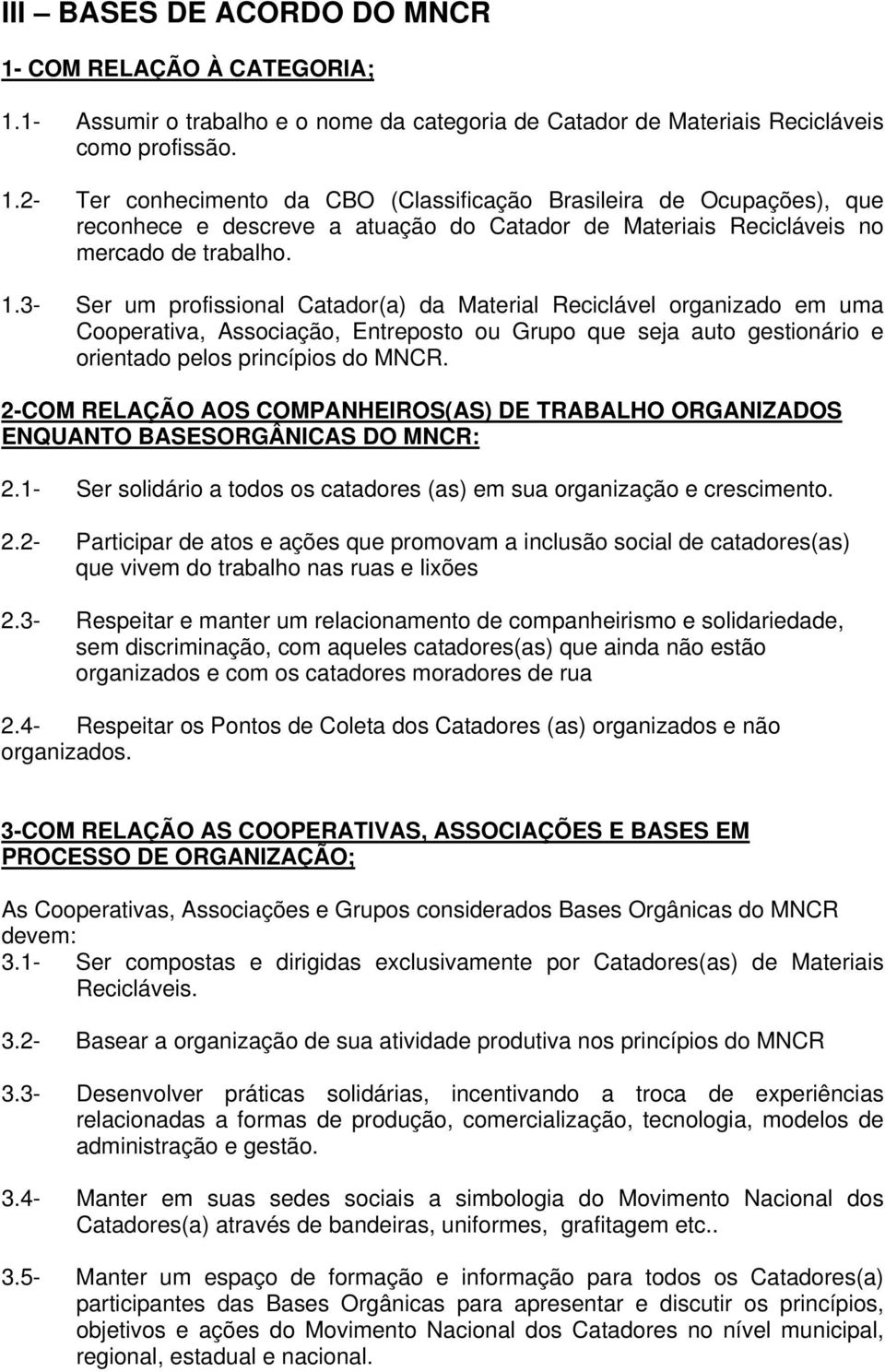 III – BASES DE ACORDO DO MNCR

1- COM RELAÇÃO À CATEGORIA;

1.1- Assumir o trabalho e o nome da categoria de Catador de Materiais Recicláveis como profissão.

1.2- Ter conhecimento da CBO (Classificação Brasileira de Ocupações), que reconhece e descreve a atuação do Catador de Materiais Recicláveis no mercado de trabalho.

1.3- Ser um profissional Catador(a) da Material Reciclável organizado em uma Cooperativa, Associação, Entreposto ou Grupo que seja auto gestionário e orientado pelos princípios do MNCR.

2-COM RELAÇÃO AOS COMPANHEIROS(AS) DE TRABALHO ORGANIZADOS ENQUANTO BASESORGÂNICAS DO MNCR:

2.1- Ser solidário a todos os catadores (as) em sua organização e crescimento.

2.2- Participar de atos e ações que promovam a inclusão social de catadores(as) que vivem do trabalho nas ruas e lixões

2.3- Respeitar e manter um relacionamento de companheirismo e solidariedade, sem discriminação, com aqueles catadores(as) que ainda não estão organizados e com os catadores moradores de rua

2.4- Respeitar os Pontos de Coleta dos Catadores (as) organizados e não organizados.

3-COM RELAÇÃO AS COOPERATIVAS, ASSOCIAÇÕES E BASES EM PROCESSO DE ORGANIZAÇÃO;

As Cooperativas, Associações e Grupos considerados Bases Orgânicas do MNCR devem:

3.1- Ser compostas e dirigidas exclusivamente por Catadores(as) de Materiais Recicláveis.

3.2- Basear a organização de sua atividade produtiva nos princípios do MNCR

3.3- Desenvolver práticas solidárias, incentivando a troca de experiências relacionadas a formas de produção, comercialização, tecnologia, modelos de administração e gestão.

3.4- Manter em suas sedes sociais a simbologia do Movimento Nacional dos Catadores(a) através de bandeiras, uniformes, grafitagem etc..

3.5- Manter um espaço de formação e informação para todos os Catadores(a) participantes das Bases Orgânicas para apresentar e discutir os princípios, objetivos e ações do Movimento Nacional dos Catadores no nível municipal, regional, estadual e nacional.